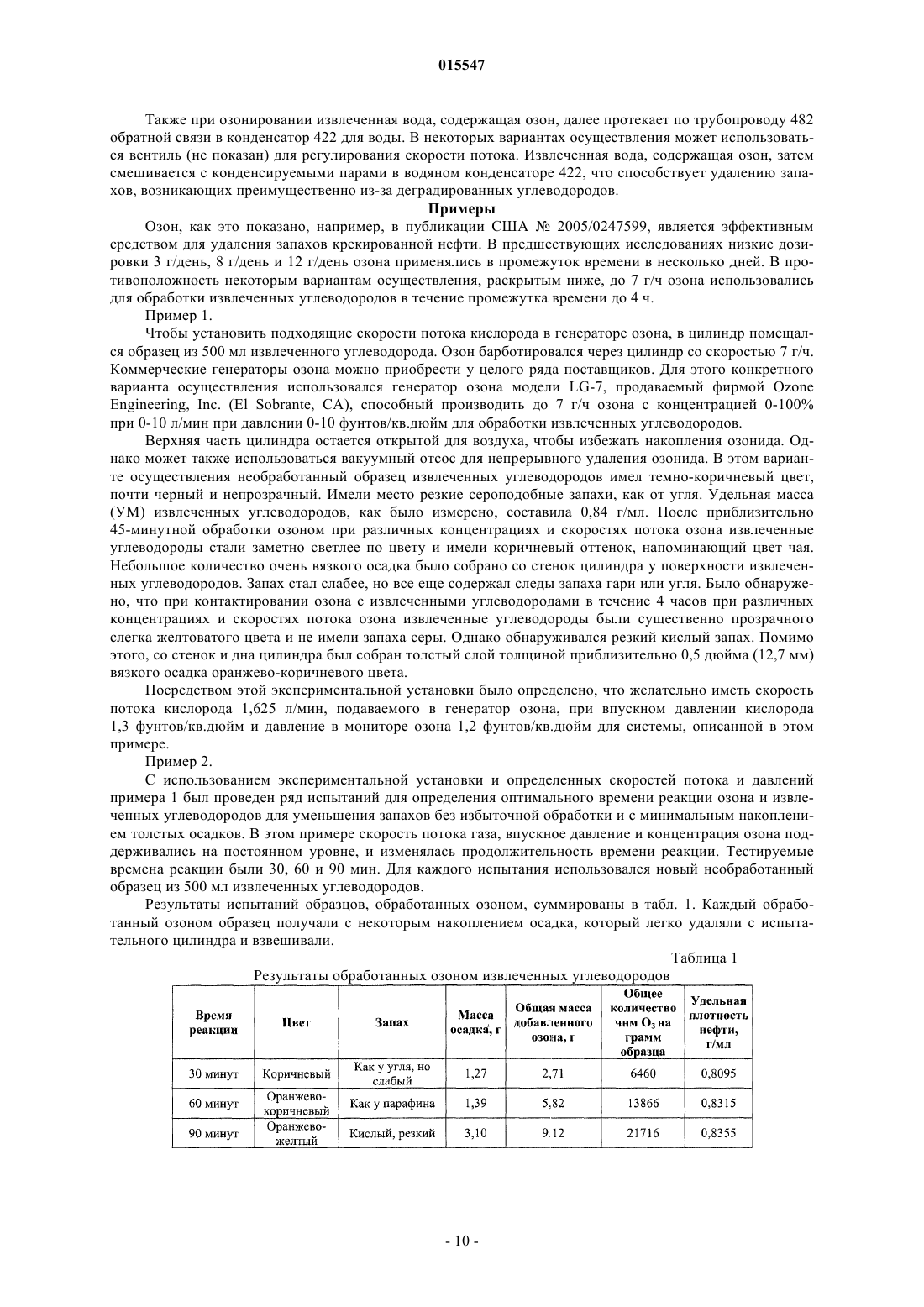 015547

Также при озонировании извлеченная вода, содержащая озон, далее протекает по трубопроводу 482 обратной связи в конденсатор 422 для воды. В некоторых вариантах осуществления может использоваться вентиль (не показан) для регулирования скорости потока. Извлеченная вода, содержащая озон, затем смешивается с конденсируемыми парами в водяном конденсаторе 422, что способствует удалению запахов, возникающих преимущественно из-за деградированных углеводородов.

Примеры

Озон, как это показано, например, в публикации США № 2005/0247599, является эффективным средством для удаления запахов крекированной нефти. В предшествующих исследованиях низкие дозировки 3 г/день, 8 г/день и 12 г/день озона применялись в промежуток времени в несколько дней. В противоположность некоторым вариантам осуществления, раскрытым ниже, до 7 г/ч озона использовались для обработки извлеченных углеводородов в течение промежутка времени до 4 ч.

Пример 1.

Чтобы установить подходящие скорости потока кислорода в генераторе озона, в цилиндр помещался образец из 500 мл извлеченного углеводорода. Озон барботировался через цилиндр со скоростью 7 г/ч. Коммерческие генераторы озона можно приобрести у целого ряда поставщиков. Для этого конкретного варианта осуществления использовался генератор озона модели LG-7, продаваемый фирмой Ozone Engineering, Inc. (El Sobrante, CA), способный производить до 7 г/ч озона с концентрацией 0-100% при 0-10 л/мин при давлении 0-10 фунтов/кв.дюйм для обработки извлеченных углеводородов.

Верхняя часть цилиндра остается открытой для воздуха, чтобы избежать накопления озонида. Однако может также использоваться вакуумный отсос для непрерывного удаления озонида. В этом варианте осуществления необработанный образец извлеченных углеводородов имел темно-коричневый цвет, почти черный и непрозрачный. Имели место резкие сероподобные запахи, как от угля. Удельная масса (УМ) извлеченных углеводородов, как было измерено, составила 0,84 г/мл. После приблизительно 45-минутной обработки озоном при различных концентрациях и скоростях потока озона извлеченные углеводороды стали заметно светлее по цвету и имели коричневый оттенок, напоминающий цвет чая. Небольшое количество очень вязкого осадка было собрано со стенок цилиндра у поверхности извлеченных углеводородов. Запах стал слабее, но все еще содержал следы запаха гари или угля. Было обнаружено, что при контактировании озона с извлеченными углеводородами в течение 4 часов при различных концентрациях и скоростях потока озона извлеченные углеводороды были существенно прозрачного слегка желтоватого цвета и не имели запаха серы. Однако обнаруживался резкий кислый запах. Помимо этого, со стенок и дна цилиндра был собран толстый слой толщиной приблизительно 0,5 дюйма (12,7 мм) вязкого осадка оранжево-коричневого цвета.

Посредством этой экспериментальной установки было определено, что желательно иметь скорость потока кислорода 1,625 л/мин, подаваемого в генератор озона, при впускном давлении кислорода 1,3 фунтов/кв.дюйм и давление в мониторе озона 1,2 фунтов/кв.дюйм для системы, описанной в этом примере.

Пример 2.

С использованием экспериментальной установки и определенных скоростей потока и давлений примера 1 был проведен ряд испытаний для определения оптимального времени реакции озона и извлеченных углеводородов для уменьшения запахов без избыточной обработки и с минимальным накоплением толстых осадков. В этом примере скорость потока газа, впускное давление и концентрация озона поддерживались на постоянном уровне, и изменялась продолжительность времени реакции. Тестируемые времена реакции были 30, 60 и 90 мин. Для каждого испытания использовался новый необработанный образец из 500 мл извлеченных углеводородов.

Результаты испытаний образцов, обработанных озоном, суммированы в табл. 1. Каждый обработанный озоном образец получали с некоторым накоплением осадка, который легко удаляли с испытательного цилиндра и взвешивали.

Таблица 1

Результаты обработанных озоном извлеченных углеводородов

| Время реакции | Цвет | Запах | Масса осадка, г | Общая масса добавленного озона, г | Общее количество чнм $O_3$ на грамм образца | Удельная плотность нефти, г/мл |
|---|---|---|---|---|---|---|
| 30 минут | Коричневый | Как у угля, но слабый | 1,27 | 2,71 | 6460 | 0,8095 |
| 60 минут | Оранжево-коричневый | Как у парафина | 1,39 | 5,82 | 13866 | 0,8315 |
| 90 минут | Оранжево-желтый | Кислый, резкий | 3,10 | 9.12 | 21716 | 0,8355 |

- 10 -